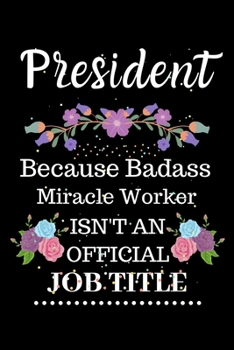 President

Because Badass Miracle Worker ISN'T AN OFFICIAL JOB TITLE